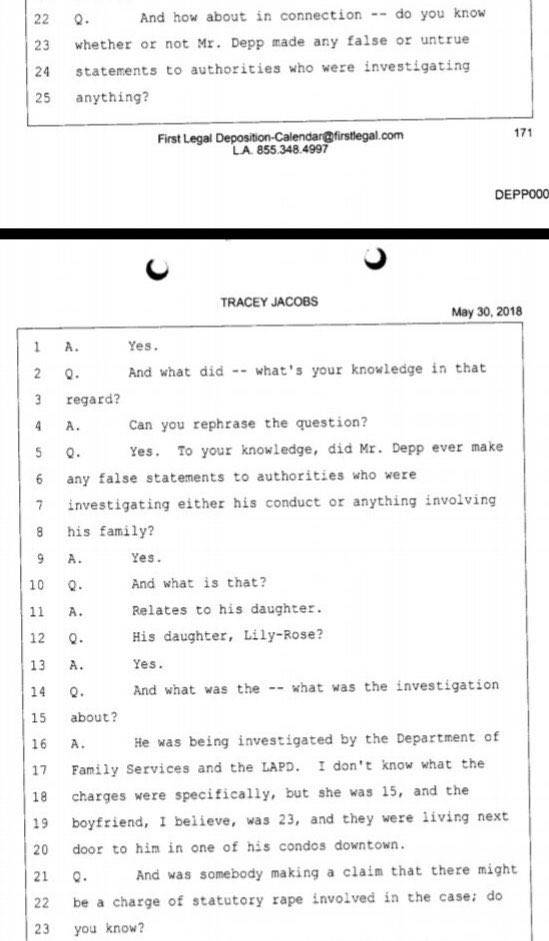 22 Q. And how about in connection -- do you know
23 whether or not Mr. Depp made any false or untrue
24 statements to authorities who were investigating
25 anything?

First Legal Deposition-Calendar@firstlegal.com
L.A. 855.348.4997

171

DEPP000

TRACEY JACOBS

May 30, 2018

1 A. Yes.
2 Q. And what did -- what's your knowledge in that
3 regard?
4 A. Can you rephrase the question?
5 Q. Yes. To your knowledge, did Mr. Depp ever make
6 any false statements to authorities who were
7 investigating either his conduct or anything involving
8 his family?
9 A. Yes.
10 Q. And what is that?
11 A. Relates to his daughter.
12 Q. His daughter, Lily-Rose?
13 A. Yes.
14 Q. And what was the -- what was the investigation
15 about?
16 A. He was being investigated by the Department of
17 Family Services and the LAPD. I don't know what the
18 charges were specifically, but she was 15, and the
19 boyfriend, I believe, was 23, and they were living next
20 door to him in one of his condos downtown.
21 Q. And was somebody making a claim that there might
22 be a charge of statutory rape involved in the case; do
23 you know?